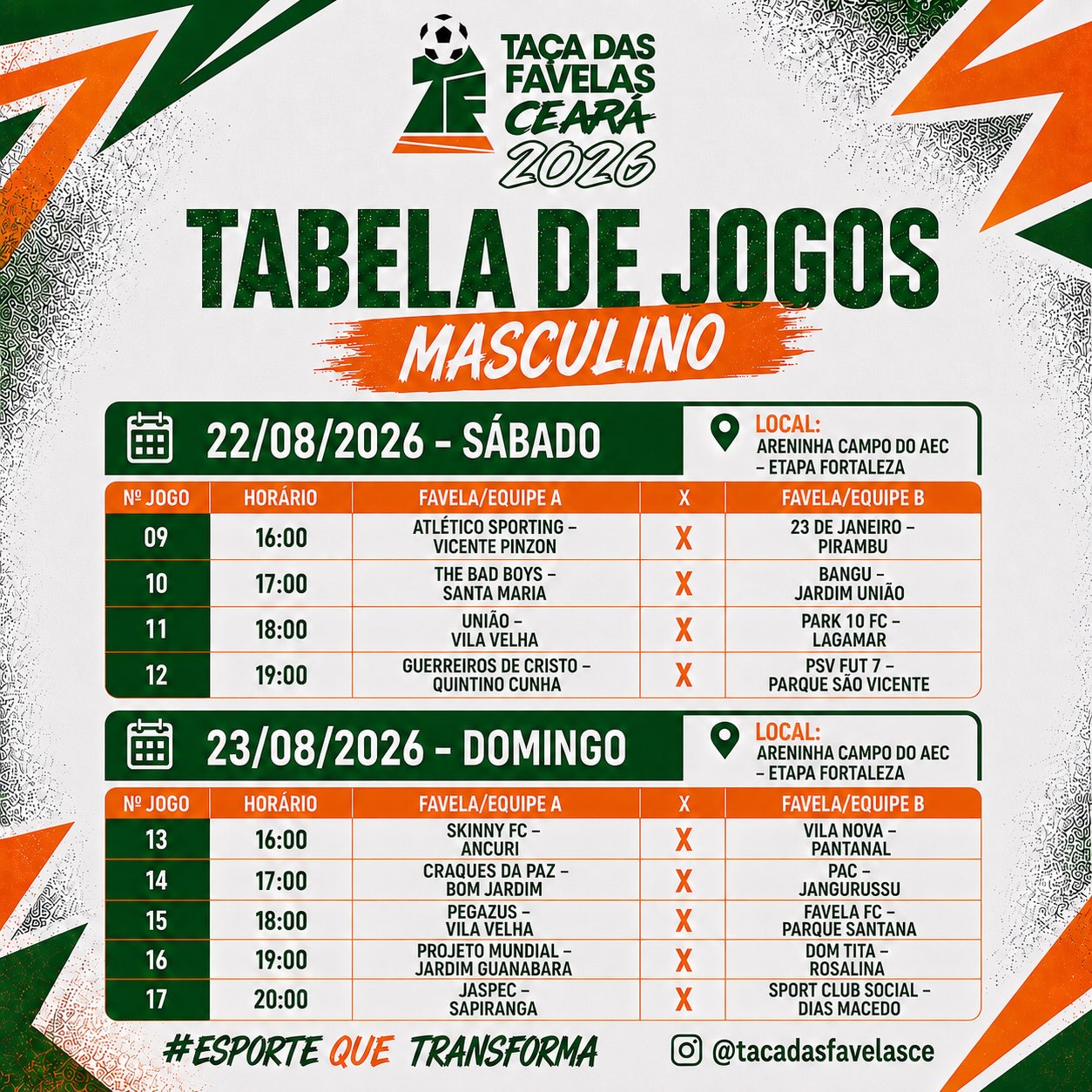 TAÇA DAS FAVELAS CEARÁ 2026

TABELA DE JOGOS

MASCULINO

22/08/2026 - SÁBADO

LOCAL:
ARENINHA CAMPO DO AEC
– ETAPA FORTALEZA

| Nº JOGO | HORÁRIO | FAVELA/EQUIPE A | X | FAVELA/EQUIPE B |
|---|---|---|---|---|
| 09 | 16:00 | ATLÉTICO SPORTING – VICENTE PINZON | X | 23 DE JANEIRO – PIRAMBU |
| 10 | 17:00 | THE BAD BOYS – SANTA MARIA | X | BANGU – JARDIM UNIÃO |
| 11 | 18:00 | UNIÃO – VILA VELHA | X | PARK 10 FC – LAGAMAR |
| 12 | 19:00 | GUERREIROS DE CRISTO – QUINTINO CUNHA | X | PSV FUT 7 – PARQUE SÃO VICENTE |

23/08/2026 - DOMINGO

LOCAL:
ARENINHA CAMPO DO AEC
– ETAPA FORTALEZA

| Nº JOGO | HORÁRIO | FAVELA/EQUIPE A | X | FAVELA/EQUIPE B |
|---|---|---|---|---|
| 13 | 16:00 | SKINNY FC – ANCURI | X | VILA NOVA – PANTANAL |
| 14 | 17:00 | CRAQUES DA PAZ – BOM JARDIM | X | PAC – JANGURUSSU |
| 15 | 18:00 | PEGAZUS – VILA VELHA | X | FAVELA FC – PARQUE SANTANA |
| 16 | 19:00 | PROJETO MUNDIAL – JARDIM GUANABARA | X | DOM TITA – ROSALINA |
| 17 | 20:00 | JASPEC – SAPIRANGA | X | SPORT CLUB SOCIAL – DIAS MACEDO |

#ESPORTE QUE TRANSFORMA

@tacadasfavelasce